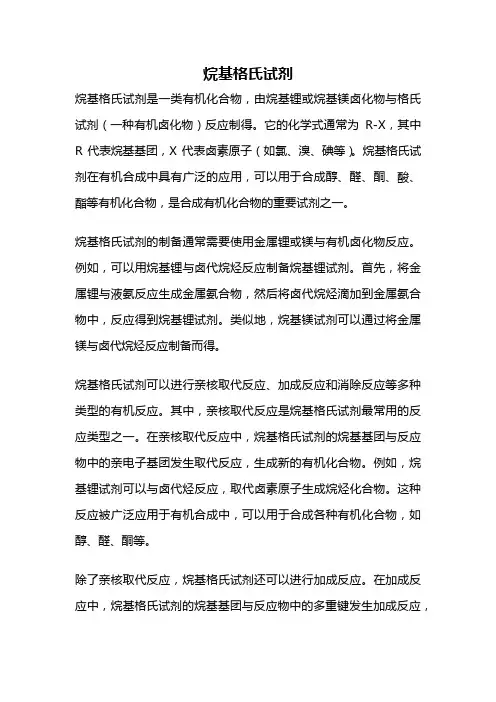 烷基格氏试剂

烷基格氏试剂是一类有机化合物，由烷基锂或烷基镁卤化物与格氏试剂（一种有机卤化物）反应制得。它的化学式通常为 R-X，其中 R 代表烷基基团，X 代表卤素原子（如氯、溴、碘等）。烷基格氏试剂在有机合成中具有广泛的应用，可以用于合成醇、醛、酮、酸、酯等有机化合物，是合成有机化合物的重要试剂之一。

烷基格氏试剂的制备通常需要使用金属锂或镁与有机卤化物反应。例如，可以用烷基锂与卤代烷烃反应制备烷基锂试剂。首先，将金属锂与液氨反应生成金属氨合物，然后将卤代烷烃滴加到金属氨合物中，反应得到烷基锂试剂。类似地，烷基镁试剂可以通过将金属镁与卤代烷烃反应制备而得。

烷基格氏试剂可以进行亲核取代反应、加成反应和消除反应等多种类型的有机反应。其中，亲核取代反应是烷基格氏试剂最常用的反应类型之一。在亲核取代反应中，烷基格氏试剂的烷基基团与反应物中的亲电子基团发生取代反应，生成新的有机化合物。例如，烷基锂试剂可以与卤代烃反应，取代卤素原子生成烷烃化合物。这种反应被广泛应用于有机合成中，可以用于合成各种有机化合物，如醇、醛、酮等。

除了亲核取代反应，烷基格氏试剂还可以进行加成反应。在加成反应中，烷基格氏试剂的烷基基团与反应物中的多重键发生加成反应，